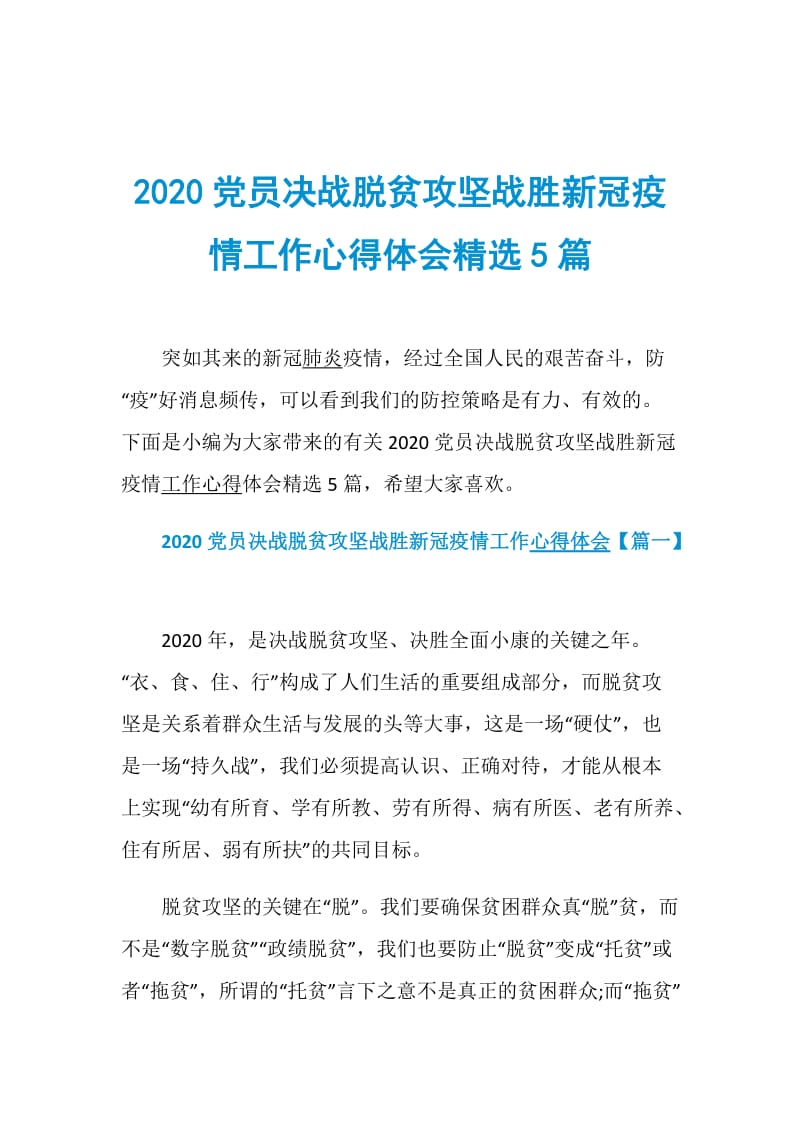 2020 党员决战脱贫攻坚战胜新冠疫情工作心得体会精选 5 篇

突如其来的新冠肺炎疫情，经过全国人民的艰苦奋斗，防“疫”好消息频传，可以看到我们的防控策略是有力、有效的。下面是小编为大家带来的有关 2020 党员决战脱贫攻坚战胜新冠疫情工作心得体会精选 5 篇，希望大家喜欢。

2020 党员决战脱贫攻坚战胜新冠疫情工作心得体会【篇一】

2020 年，是决战脱贫攻坚、决胜全面小康的关键之年。“衣、食、住、行”构成了人们生活的重要组成部分，而脱贫攻坚是关系着群众生活与发展的头等大事，这是一场“硬仗”，也是一场“持久战”，我们必须提高认识、正确对待，才能从根本上实现“幼有所育、学有所教、劳有所得、病有所医、老有所养、住有所居、弱有所扶”的共同目标。

脱贫攻坚的关键在“脱”。我们要确保贫困群众真“脱”贫，而不是“数字脱贫”“政绩脱贫”，我们也要防止“脱贫”变成“托贫”或者“拖贫”，所谓的“托贫”言下之意不是真正的贫困群众;而“拖贫”